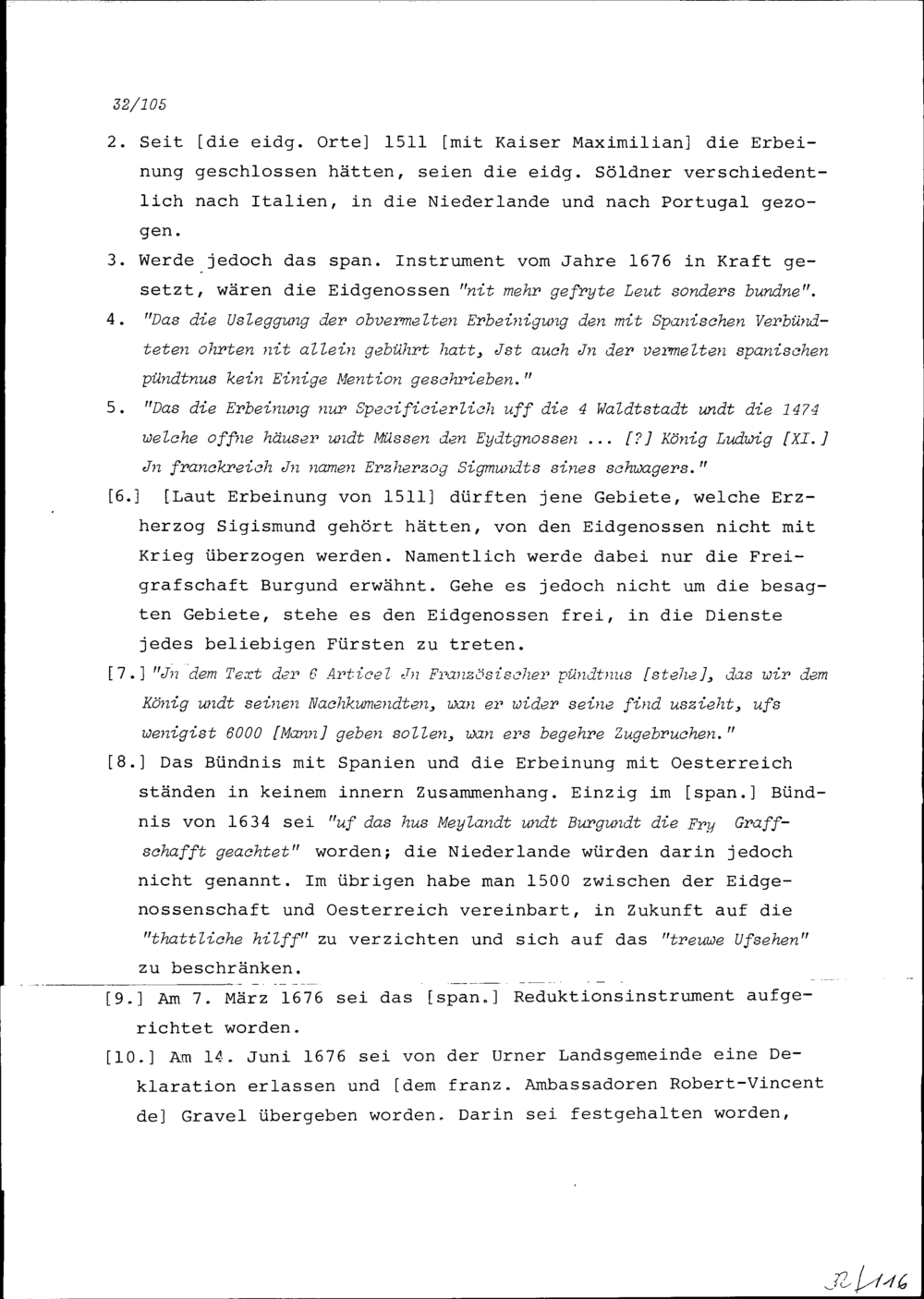 32/105

2. Seit [die eidg. Orte] 1511 [mit Kaiser Maximilian] die Erbeinung geschlossen hätten, seien die eidg. Söldner verschiedentlich nach Italien, in die Niederlande und nach Portugal gezogen.

3. Werde jedoch das span. Instrument vom Jahre 1676 in Kraft gesetzt, wären die Eidgenossen "nit mehr gefryte Leut sonders bundne".

4. "Das die Usleggung der obvermelten Erbeinigung den mit Spanischen Verbündteten ohrten nit allein gebührt hatt, Jst auch Jn der vermelten spanischen pündtnus kein Einige Mention geschrieben."

5. "Das die Erbeinung nur Specificierlich uff die 4 Waldtstadt undt die 1474 welche offne häuser undt Müssen den Eydtgnossen ... [?] König Ludwig [XI.] Jn franckreich Jn namen Erzherzog Sigmundts sines schwagers."

[6.] [Laut Erbeinung von 1511] dürften jene Gebiete, welche Erzherzog Sigismund gehört hätten, von den Eidgenossen nicht mit Krieg überzogen werden. Namentlich werde dabei nur die Freigrafschaft Burgund erwähnt. Gehe es jedoch nicht um die besagten Gebiete, stehe es den Eidgenossen frei, in die Dienste jedes beliebigen Fürsten zu treten.

[7.] "Jn dem Text der 6 Articel Jn Französischer pündtnus [stehe], das wir dem König undt seinen Nachkumendten, wan er wider seine find uszieht, ufs wenigist 6000 [Mann] geben sollen, wan ers begehre Zugebruchen."

[8.] Das Bündnis mit Spanien und die Erbeinung mit Oesterreich ständen in keinem innern Zusammenhang. Einzig im [span.] Bündnis von 1634 sei "uf das hus Meylandt undt Burgundt die Fry Graffschafft geachtet" worden; die Niederlande würden darin jedoch nicht genannt. Im übrigen habe man 1500 zwischen der Eidgenossenschaft und Oesterreich vereinbart, in Zukunft auf die "thattliche hilff" zu verzichten und sich auf das "treuwe Ufsehen" zu beschränken.

[9.] Am 7. März 1676 sei das [span.] Reduktionsinstrument aufgerichtet worden.

[10.] Am 14. Juni 1676 sei von der Urner Landsgemeinde eine Deklaration erlassen und [dem franz. Ambassadoren Robert-Vincent de] Gravel übergeben worden. Darin sei festgehalten worden,

32/116